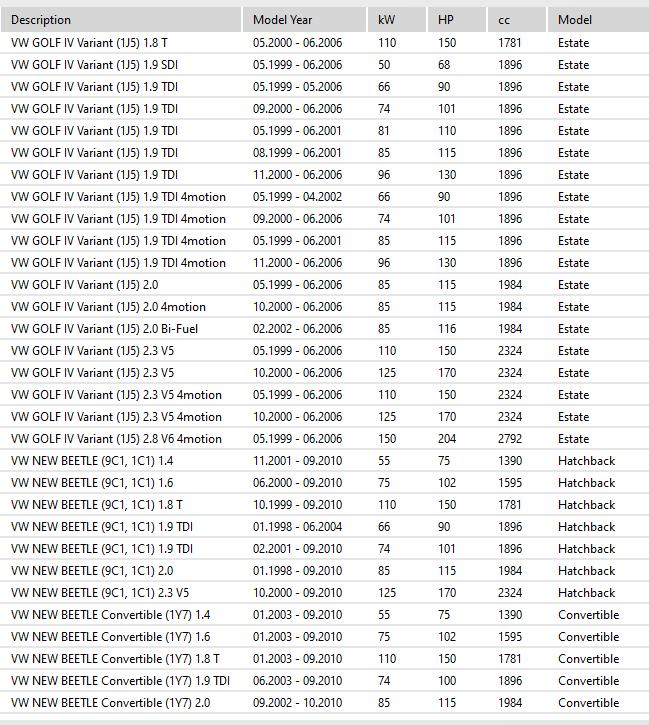 | Description | Model Year | kW | HP | cc | Model |
|---|---|---|---|---|---|
| VW GOLF IV Variant (1J5) 1.8 T | 05.2000 - 06.2006 | 110 | 150 | 1781 | Estate |
| VW GOLF IV Variant (1J5) 1.9 SDI | 05.1999 - 06.2006 | 50 | 68 | 1896 | Estate |
| VW GOLF IV Variant (1J5) 1.9 TDI | 05.1999 - 05.2006 | 66 | 90 | 1896 | Estate |
| VW GOLF IV Variant (1J5) 1.9 TDI | 09.2000 - 06.2006 | 74 | 101 | 1896 | Estate |
| VW GOLF IV Variant (1J5) 1.9 TDI | 05.1999 - 06.2001 | 81 | 110 | 1896 | Estate |
| VW GOLF IV Variant (1J5) 1.9 TDI | 08.1999 - 06.2001 | 85 | 115 | 1896 | Estate |
| VW GOLF IV Variant (1J5) 1.9 TDI | 11.2000 - 06.2006 | 96 | 130 | 1896 | Estate |
| VW GOLF IV Variant (1J5) 1.9 TDI 4motion | 05.1999 - 04.2002 | 66 | 90 | 1896 | Estate |
| VW GOLF IV Variant (1J5) 1.9 TDI 4motion | 09.2000 - 06.2006 | 74 | 101 | 1896 | Estate |
| VW GOLF IV Variant (1J5) 1.9 TDI 4motion | 05.1999 - 06.2001 | 85 | 115 | 1896 | Estate |
| VW GOLF IV Variant (1J5) 1.9 TDI 4motion | 11.2000 - 06.2006 | 96 | 130 | 1896 | Estate |
| VW GOLF IV Variant (1J5) 2.0 | 05.1999 - 06.2006 | 85 | 115 | 1984 | Estate |
| VW GOLF IV Variant (1J5) 2.0 4motion | 10.2000 - 06.2006 | 85 | 115 | 1984 | Estate |
| VW GOLF IV Variant (1J5) 2.0 Bi-Fuel | 02.2002 - 06.2006 | 85 | 116 | 1984 | Estate |
| VW GOLF IV Variant (1J5) 2.3 V5 | 05.1999 - 06.2006 | 110 | 150 | 2324 | Estate |
| VW GOLF IV Variant (1J5) 2.3 V5 | 10.2000 - 06.2006 | 125 | 170 | 2324 | Estate |
| VW GOLF IV Variant (1J5) 2.3 V5 4motion | 05.1999 - 06.2006 | 110 | 150 | 2324 | Estate |
| VW GOLF IV Variant (1J5) 2.3 V5 4motion | 10.2000 - 06.2006 | 125 | 170 | 2324 | Estate |
| VW GOLF IV Variant (1J5) 2.8 V6 4motion | 05.1999 - 06.2006 | 150 | 204 | 2792 | Estate |
| VW NEW BEETLE (9C1, 1C1) 1.4 | 11.2001 - 09.2010 | 55 | 75 | 1390 | Hatchback |
| VW NEW BEETLE (9C1, 1C1) 1.6 | 06.2000 - 09.2010 | 75 | 102 | 1595 | Hatchback |
| VW NEW BEETLE (9C1, 1C1) 1.8 T | 10.1999 - 09.2010 | 110 | 150 | 1781 | Hatchback |
| VW NEW BEETLE (9C1, 1C1) 1.9 TDI | 01.1998 - 06.2004 | 66 | 90 | 1896 | Hatchback |
| VW NEW BEETLE (9C1, 1C1) 1.9 TDI | 02.2001 - 09.2010 | 74 | 101 | 1896 | Hatchback |
| VW NEW BEETLE (9C1, 1C1) 2.0 | 01.1998 - 09.2010 | 85 | 115 | 1984 | Hatchback |
| VW NEW BEETLE (9C1, 1C1) 2.3 V5 | 10.2000 - 09.2010 | 125 | 170 | 2324 | Hatchback |
| VW NEW BEETLE Convertible (1Y7) 1.4 | 01.2003 - 09.2010 | 55 | 75 | 1390 | Convertible |
| VW NEW BEETLE Convertible (1Y7) 1.6 | 01.2003 - 09.2010 | 75 | 102 | 1595 | Convertible |
| VW NEW BEETLE Convertible (1Y7) 1.8 T | 01.2003 - 09.2010 | 110 | 150 | 1781 | Convertible |
| VW NEW BEETLE Convertible (1Y7) 1.9 TDI | 06.2003 - 09.2010 | 74 | 100 | 1896 | Convertible |
| VW NEW BEETLE Convertible (1Y7) 2.0 | 09.2002 - 10.2010 | 85 | 115 | 1984 | Convertible |